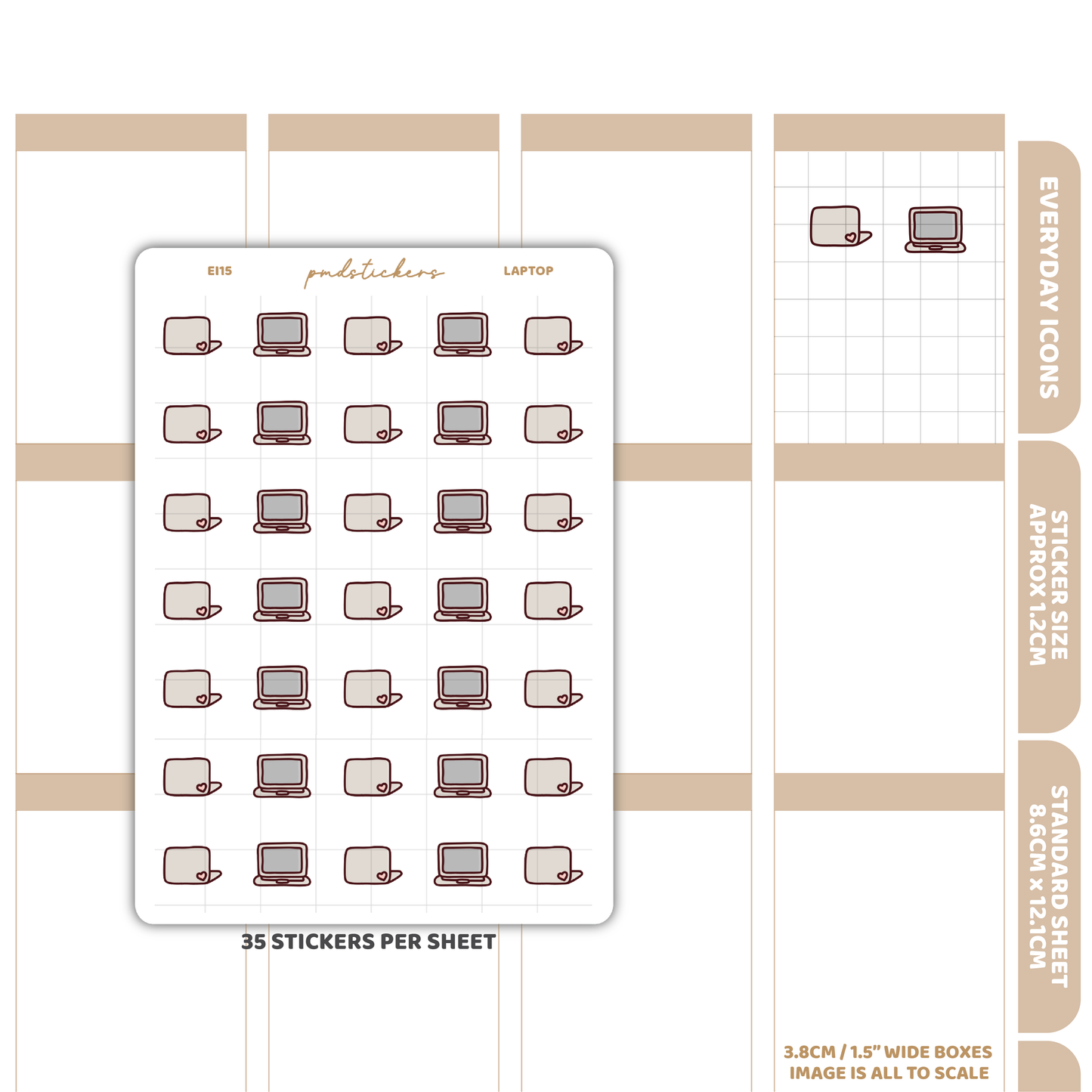 EI15

pmdstickers

LAPTOP

35 STICKERS PER SHEET

EVERYDAY ICONS

STICKER SIZE APPROX 1.2CM

STANDARD SHEET 8.6CM x 12.1CM

3.8CM / 1.5" WIDE BOXES
IMAGE IS ALL TO SCALE